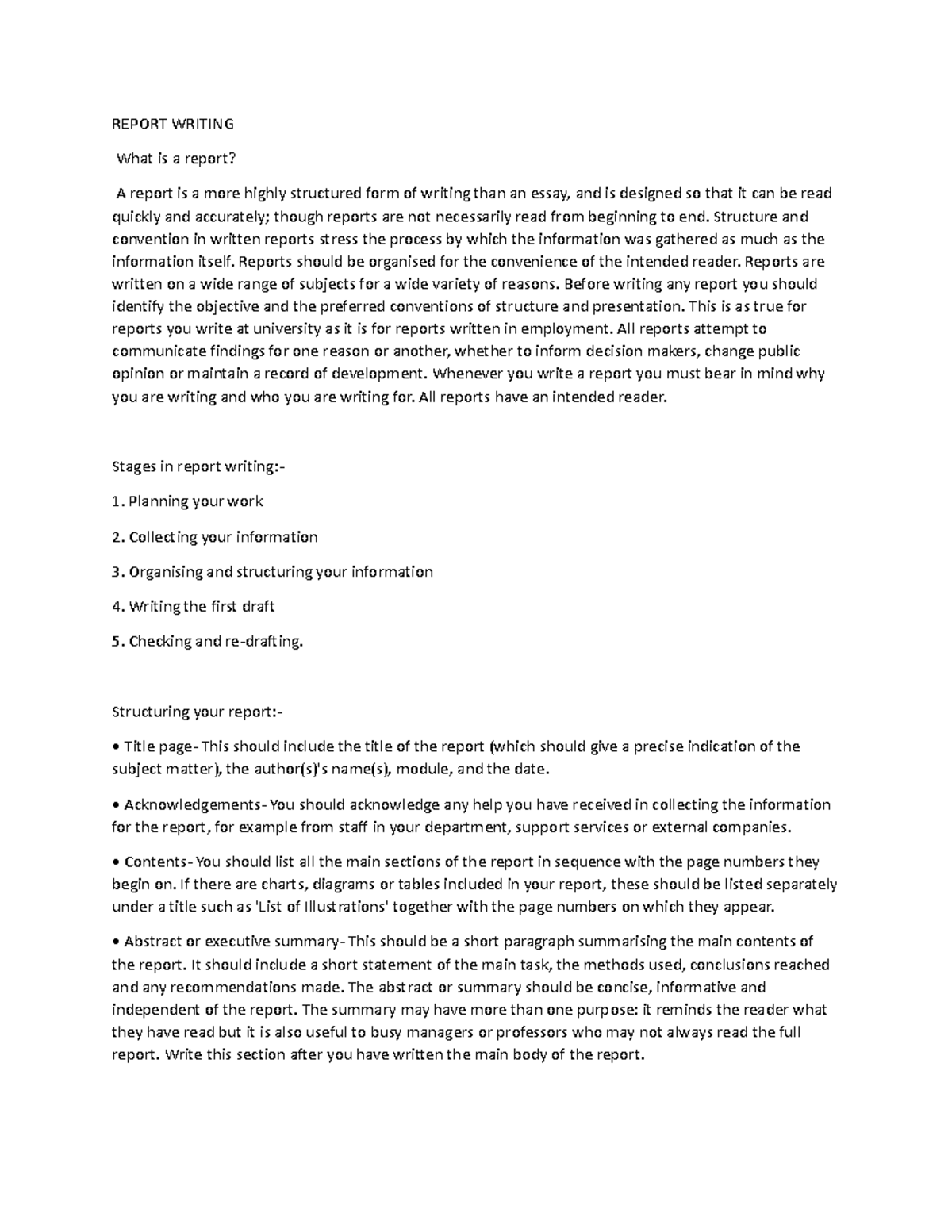 REPORT WRITING

What is a report?

A report is a more highly structured form of writing than an essay, and is designed so that it can be read quickly and accurately; though reports are not necessarily read from beginning to end. Structure and convention in written reports stress the process by which the information was gathered as much as the information itself. Reports should be organised for the convenience of the intended reader. Reports are written on a wide range of subjects for a wide variety of reasons. Before writing any report you should identify the objective and the preferred conventions of structure and presentation. This is as true for reports you write at university as it is for reports written in employment. All reports attempt to communicate findings for one reason or another, whether to inform decision makers, change public opinion or maintain a record of development. Whenever you write a report you must bear in mind why you are writing and who you are writing for. All reports have an intended reader.

Stages in report writing:-

1. Planning your work

2. Collecting your information

3. Organising and structuring your information

4. Writing the first draft

5. Checking and re-drafting.

Structuring your report:-

• Title page- This should include the title of the report (which should give a precise indication of the subject matter), the author(s)'s name(s), module, and the date.

• Acknowledgements- You should acknowledge any help you have received in collecting the information for the report, for example from staff in your department, support services or external companies.

• Contents- You should list all the main sections of the report in sequence with the page numbers they begin on. If there are charts, diagrams or tables included in your report, these should be listed separately under a title such as 'List of Illustrations' together with the page numbers on which they appear.

• Abstract or executive summary- This should be a short paragraph summarising the main contents of the report. It should include a short statement of the main task, the methods used, conclusions reached and any recommendations made. The abstract or summary should be concise, informative and independent of the report. The summary may have more than one purpose: it reminds the reader what they have read but it is also useful to busy managers or professors who may not always read the full report. Write this section after you have written the main body of the report.